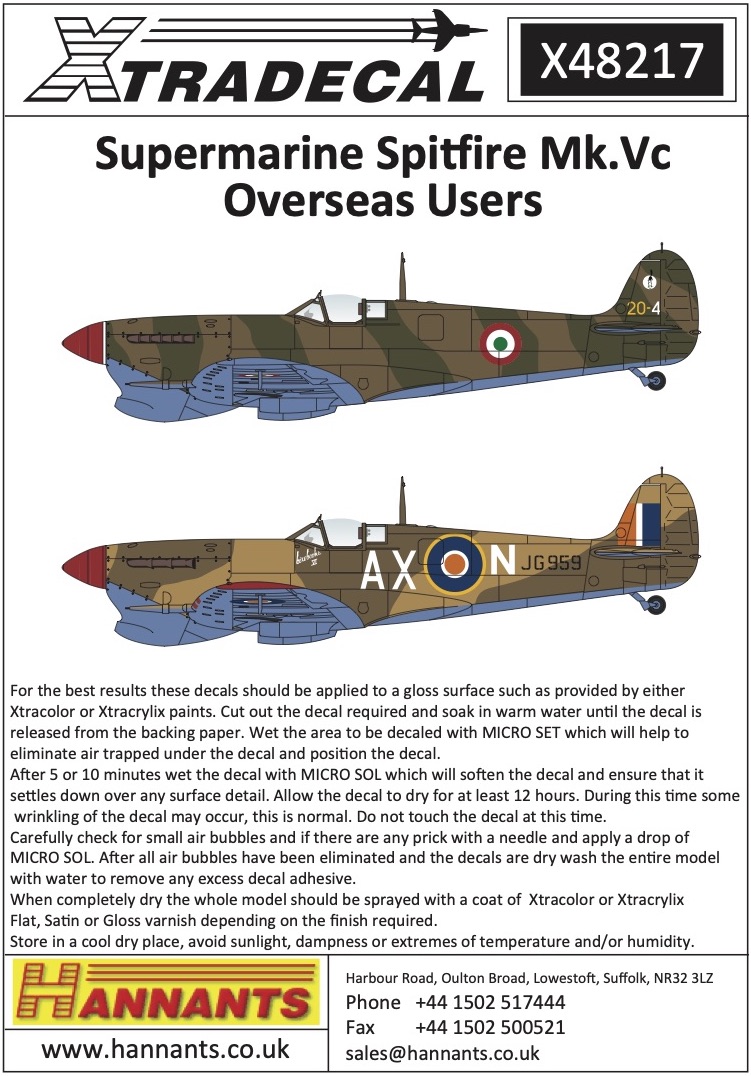 XTRADECAL

X48217

Supermarine Spitfire Mk.Vc Overseas Users

20-4

AX N JG959

For the best results these decals should be applied to a gloss surface such as provided by either Xtracolor or Xtracrylix paints. Cut out the decal required and soak in warm water until the decal is released from the backing paper. Wet the area to be decaled with MICRO SET which will help to eliminate air trapped under the decal and position the decal.
After 5 or 10 minutes wet the decal with MICRO SOL which will soften the decal and ensure that it settles down over any surface detail. Allow the decal to dry for at least 12 hours. During this time some wrinkling of the decal may occur, this is normal. Do not touch the decal at this time.
Carefully check for small air bubbles and if there are any prick with a needle and apply a drop of MICRO SOL. After all air bubbles have been eliminated and the decals are dry wash the entire model with water to remove any excess decal adhesive.
When completely dry the whole model should be sprayed with a coat of Xtracolor or Xtracrylix Flat, Satin or Gloss varnish depending on the finish required.
Store in a cool dry place, avoid sunlight, dampness or extremes of temperature and/or humidity.

HANNANTS

www.hannants.co.uk

Harbour Road, Oulton Broad, Lowestoft, Suffolk, NR32 3LZ
Phone +44 1502 517444
Fax +44 1502 500521
sales@hannants.co.uk